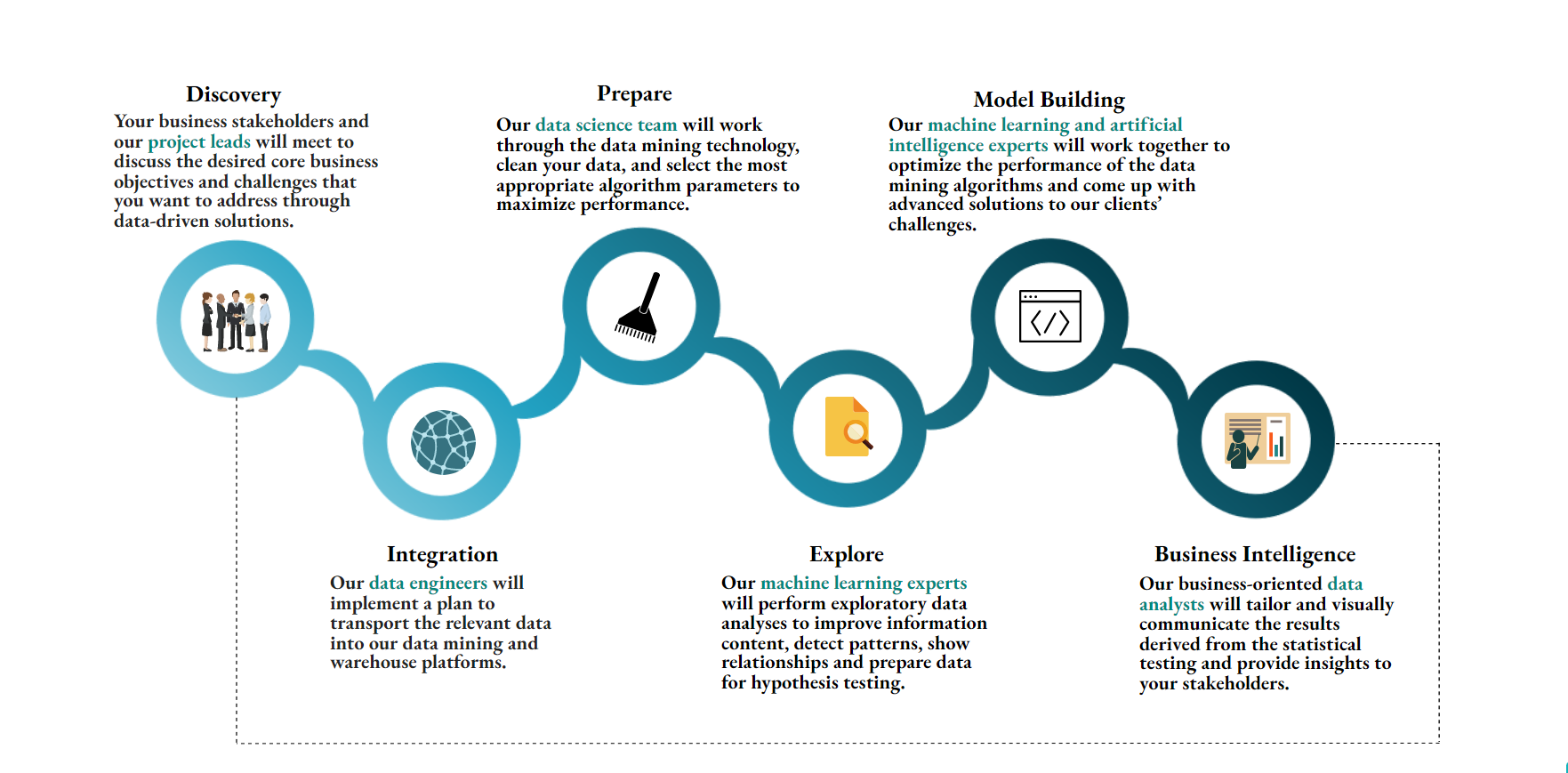 Discovery
Your business stakeholders and our project leads will meet to discuss the desired core business objectives and challenges that you want to address through data-driven solutions.

Prepare
Our data science team will work through the data mining technology, clean your data, and select the most appropriate algorithm parameters to maximize performance.

Model Building
Our machine learning and artificial intelligence experts will work together to optimize the performance of the data mining algorithms and come up with advanced solutions to our clients' challenges.

Integration
Our data engineers will implement a plan to transport the relevant data into our data mining and warehouse platforms.

Explore
Our machine learning experts will perform exploratory data analyses to improve information content, detect patterns, show relationships and prepare data for hypothesis testing.

Business Intelligence
Our business-oriented data analysts will tailor and visually communicate the results derived from the statistical testing and provide insights to your stakeholders.